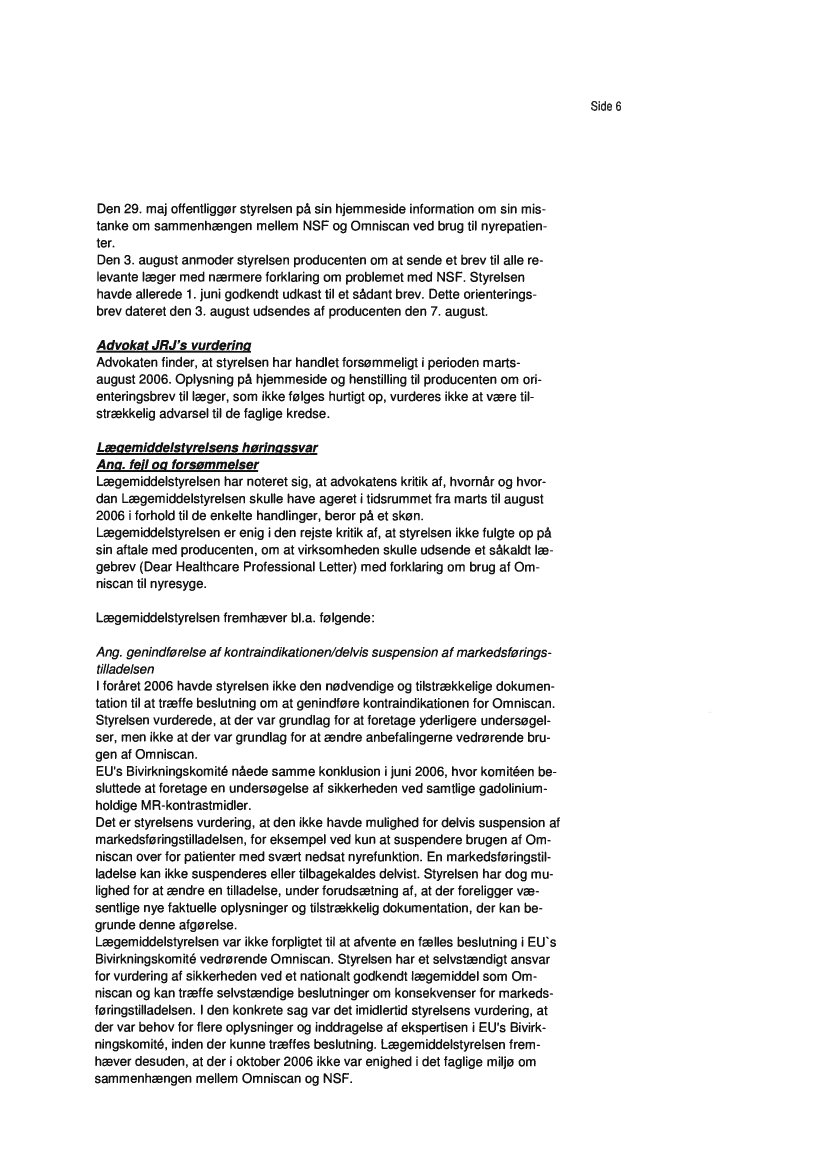 Side 6

Den 29. maj offentliggør styrelsen på sin hjemmeside information om sin mistanke om sammenhængen mellem NSF og Omniscan ved brug til nyrepatienter.
Den 3. august anmoder styrelsen producenten om at sende et brev til alle relevante læger med nærmere forklaring om problemet med NSF. Styrelsen havde allerede 1. juni godkendt udkast til et sådant brev. Dette orienteringsbrev dateret den 3. august udsendes af producenten den 7. august.

Advokat JRJ's vurdering
Advokaten finder, at styrelsen har handlet forsømmeligt i perioden marts-august 2006. Oplysning på hjemmeside og henstilling til producenten om orienteringsbrev til læger, som ikke følges hurtigt op, vurderes ikke at være tilstrækkelig advarsel til de faglige kredse.

Lægemiddelstyrelsens høringssvar
Ang. fejl og forsømmelser
Lægemiddelstyrelsen har noteret sig, at advokatens kritik af, hvornår og hvordan Lægemiddelstyrelsen skulle have ageret i tidsrummet fra marts til august 2006 i forhold til de enkelte handlinger, beror på et skøn.
Lægemiddelstyrelsen er enig i den rejste kritik af, at styrelsen ikke fulgte op på sin aftale med producenten, om at virksomheden skulle udsende et såkaldt lægebrev (Dear Healthcare Professional Letter) med forklaring om brug af Omniscan til nyresyge.

Lægemiddelstyrelsen fremhæver bl.a. følgende:

Ang. genindførelse af kontraindikationen/delvis suspension af markedsføringstilladelsen
I foråret 2006 havde styrelsen ikke den nødvendige og tilstrækkelige dokumentation til at træffe beslutning om at genindføre kontraindikationen for Omniscan. Styrelsen vurderede, at der var grundlag for at foretage yderligere undersøgelser, men ikke at der var grundlag for at ændre anbefalingerne vedrørende brugen af Omniscan.
EU's Bivirkningskomité nåede samme konklusion i juni 2006, hvor komitéen besluttede at foretage en undersøgelse af sikkerheden ved samtlige gadoliniumholdige MR-kontrastmidler.
Det er styrelsens vurdering, at den ikke havde mulighed for delvis suspension af markedsføringstilladelsen, for eksempel ved kun at suspendere brugen af Omniscan over for patienter med svært nedsat nyrefunktion. En markedsføringstilladelse kan ikke suspenderes eller tilbagekaldes delvist. Styrelsen har dog mulighed for at ændre en tilladelse, under forudsætning af, at der foreligger væsentlige nye faktuelle oplysninger og tilstrækkelig dokumentation, der kan begrunde denne afgørelse.
Lægemiddelstyrelsen var ikke forpligtet til at afvente en fælles beslutning i EU`s Bivirkningskomité vedrørende Omniscan. Styrelsen har et selvstændigt ansvar for vurdering af sikkerheden ved et nationalt godkendt lægemiddel som Omniscan og kan træffe selvstændige beslutninger om konsekvenser for markedsføringstilladelsen. I den konkrete sag var det imidlertid styrelsens vurdering, at der var behov for flere oplysninger og inddragelse af ekspertisen i EU's Bivirkningskomité, inden der kunne træffes beslutning. Lægemiddelstyrelsen fremhæver desuden, at der i oktober 2006 ikke var enighed i det faglige miljø om sammenhængen mellem Omniscan og NSF.